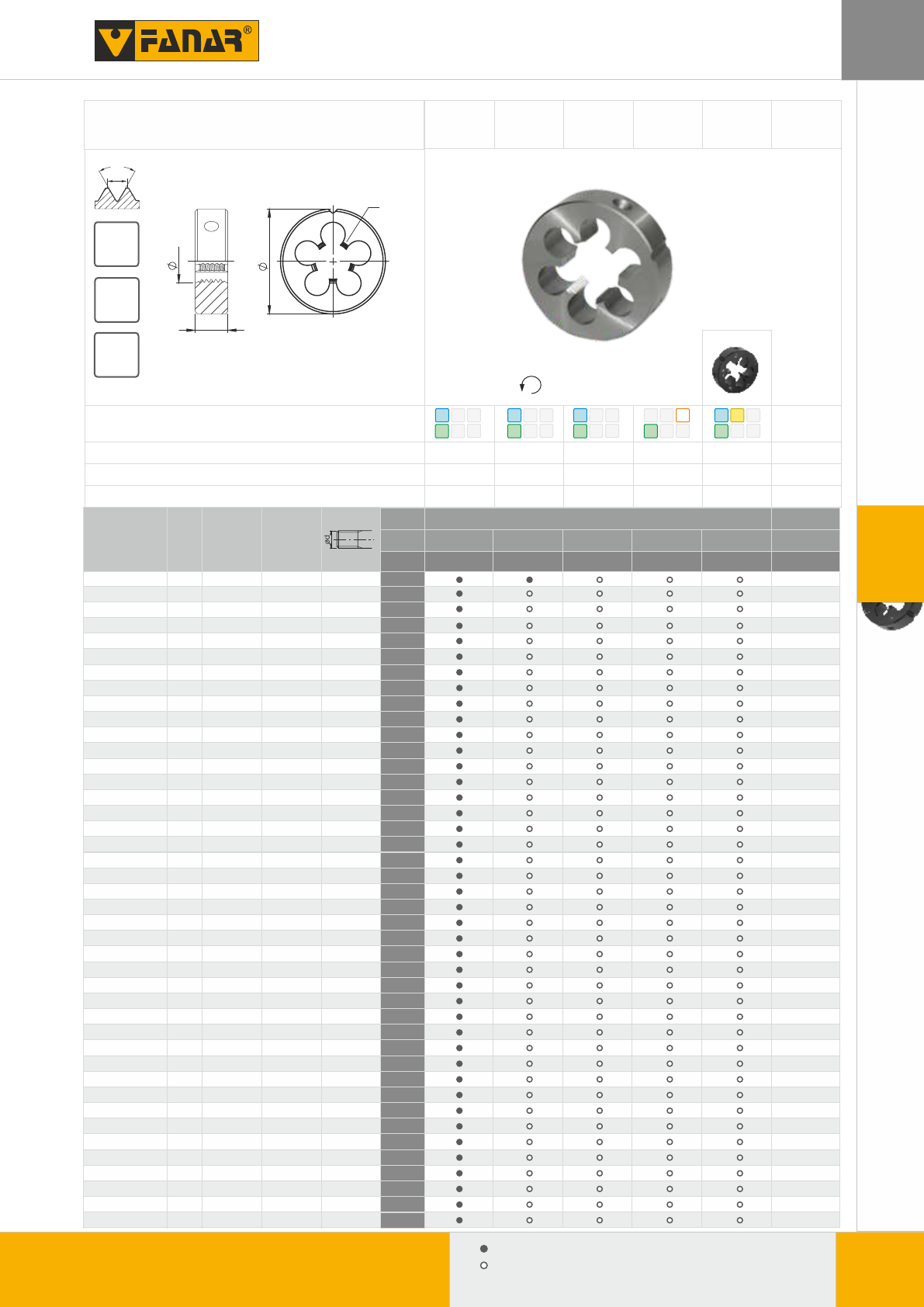 FANAR®